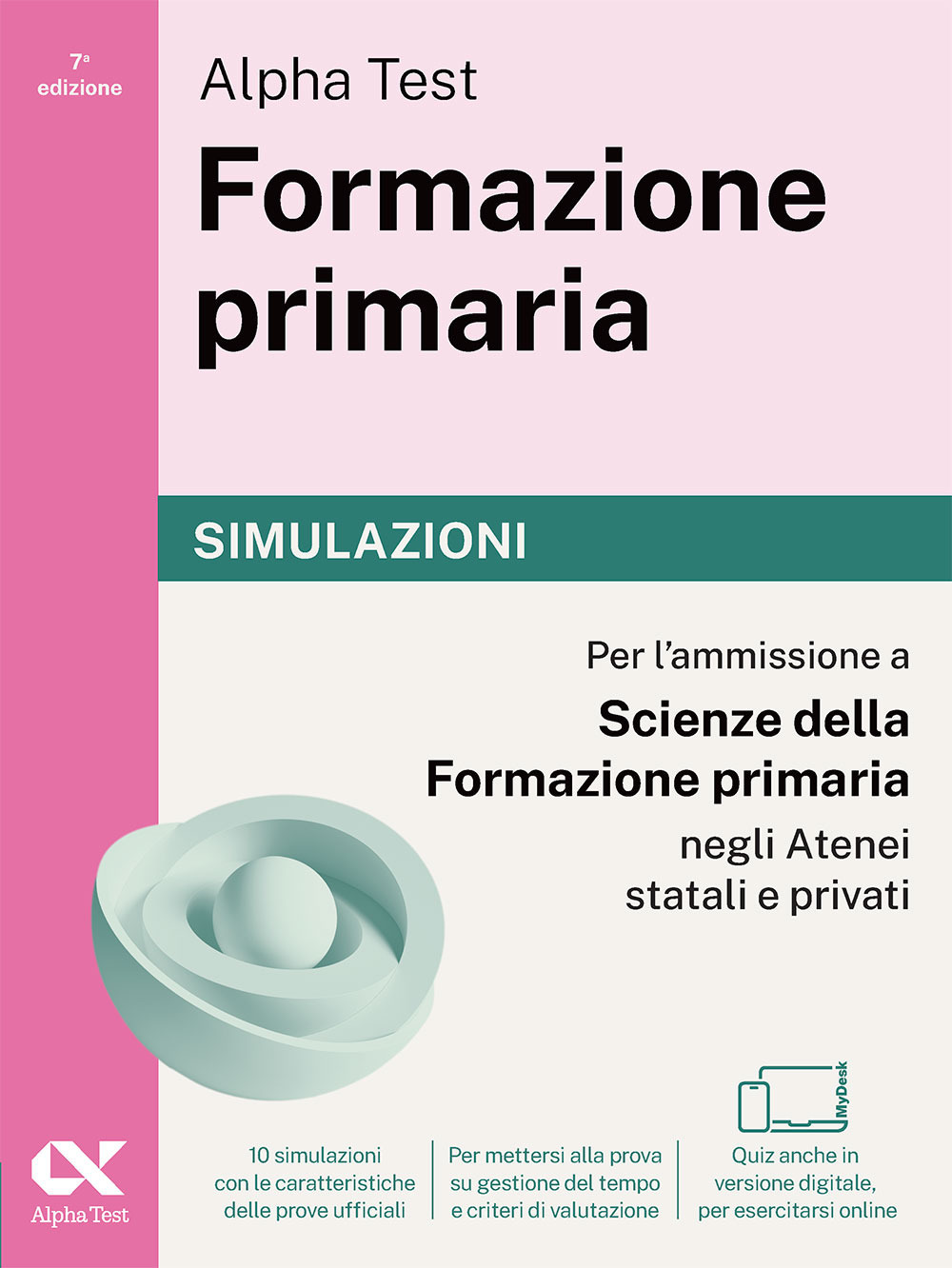 7ª
edizione

Alpha Test
Formazione primaria

SIMULAZIONI

Per l'ammissione a
Scienze della Formazione primaria
negli Atenei statali e privati

MyDesk

Alpha Test

10 simulazioni con le caratteristiche delle prove ufficiali

Per mettersi alla prova su gestione del tempo e criteri di valutazione

Quiz anche in versione digitale, per esercitarsi online